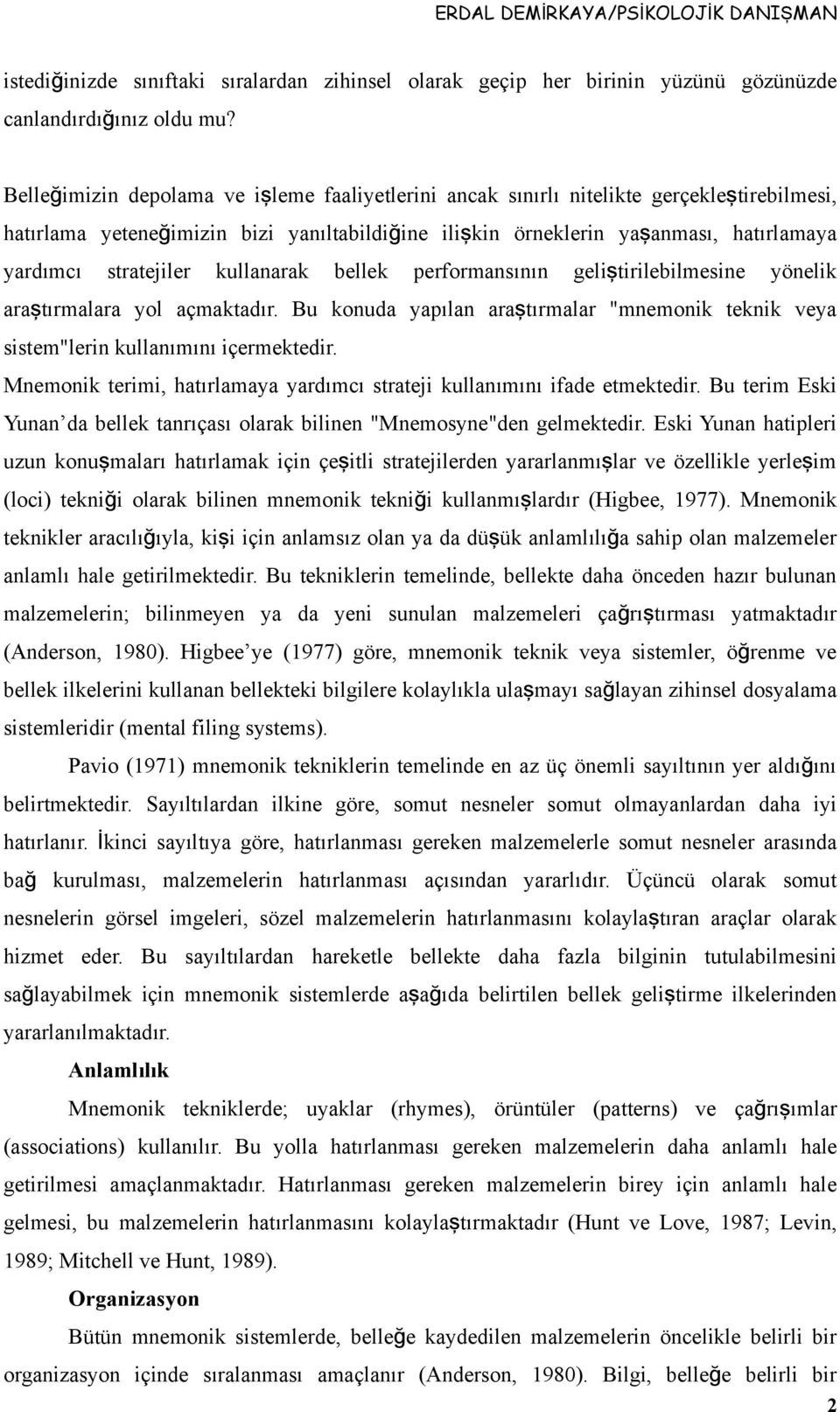 ERDAL DEMİRKAYA/PSİKOLOJİK DANIŞMAN

istediğinizde sınıftaki sıralardan zihinsel olarak geçip her birinin yüzünü gözünüzde canlandırdığınız oldu mu?

Belleğimizin depolama ve işleme faaliyetlerini ancak sınırlı nitelikte gerçekleştirebilmesi, hatırlama yeteneğimizin bizi yanıltabildiğine ilişkin örneklerin yaşanması, hatırlamaya yardımcı stratejiler kullanarak bellek performansının geliştirilebilmesine yönelik araştırmalara yol açmaktadır. Bu konuda yapılan araştırmalar "mnemonik teknik veya sistem"lerin kullanımını içermektedir.
Mnemonik terimi, hatırlamaya yardımcı strateji kullanımını ifade etmektedir. Bu terim Eski Yunan'da bellek tanrıçası olarak bilinen "Mnemosyne"den gelmektedir. Eski Yunan hatipleri uzun konuşmaları hatırlamak için çeşitli stratejilerden yararlanmışlar ve özellikle yerleşim (loci) tekniği olarak bilinen mnemonik tekniği kullanmışlardır (Higbee, 1977). Mnemonik teknikler aracılığıyla, kişi için anlamsız olan ya da düşük anlamlılığa sahip olan malzemeler anlamlı hale getirilmektedir. Bu tekniklerin temelinde, bellekte daha önceden hazır bulunan malzemelerin; bilinmeyen ya da yeni sunulan malzemeleri çağrıştırması yatmaktadır (Anderson, 1980). Higbee'ye (1977) göre, mnemonik teknik veya sistemler, öğrenme ve bellek ilkelerini kullanan bellekteki bilgilere kolaylıkla ulaşmayı sağlayan zihinsel dosyalama sistemleridir (mental filing systems).

Pavio (1971) mnemonik tekniklerin temelinde en az üç önemli sayıltının yer aldığını belirtmektedir. Sayıltılardan ilkine göre, somut nesneler somut olmayanlardan daha iyi hatırlanır. İkinci sayıltıya göre, hatırlanması gereken malzemelerle somut nesneler arasında bağ kurulması, malzemelerin hatırlanması açısından yararlıdır. Üçüncü olarak somut nesnelerin görsel imgeleri, sözel malzemelerin hatırlanmasını kolaylaştıran araçlar olarak hizmet eder. Bu sayıltılardan hareketle bellekte daha fazla bilginin tutulabilmesini sağlayabilmek için mnemonik sistemlerde aşağıda belirtilen bellek geliştirme ilkelerinden yararlanılmaktadır.

Anlamlılık

Mnemonik tekniklerde; uyaklar (rhymes), örüntüler (patterns) ve çağrışımlar (associations) kullanılır. Bu yolla hatırlanması gereken malzemelerin daha anlamlı hale getirilmesi amaçlanmaktadır. Hatırlanması gereken malzemelerin birey için anlamlı hale gelmesi, bu malzemelerin hatırlanmasını kolaylaştırmaktadır (Hunt ve Love, 1987; Levin, 1989; Mitchell ve Hunt, 1989).

Organizasyon

Bütün mnemonik sistemlerde, belleğe kaydedilen malzemelerin öncelikle belirli bir organizasyon içinde sıralanması amaçlanır (Anderson, 1980). Bilgi, belleğe belirli bir

2